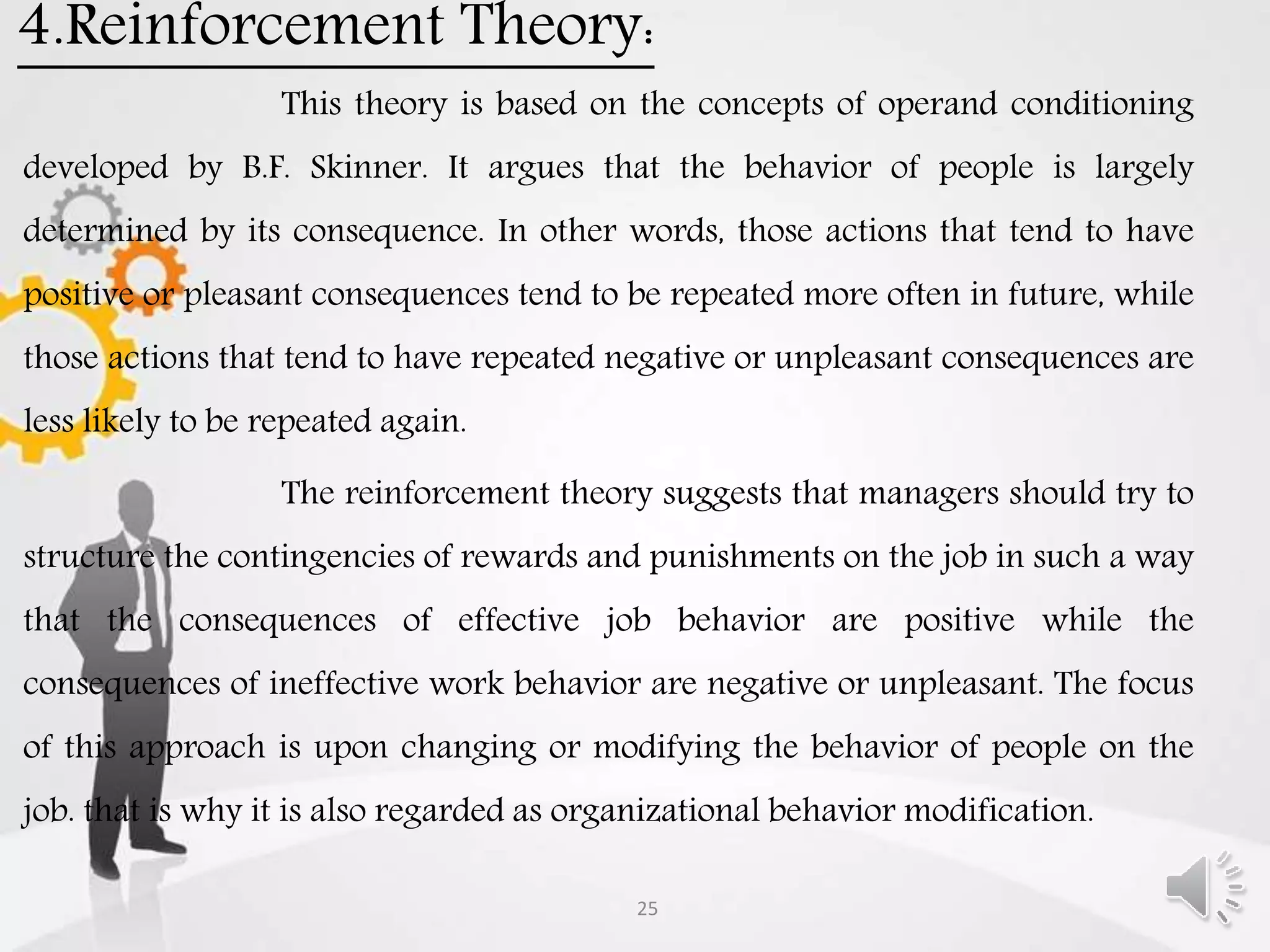 4.Reinforcement Theory:

This theory is based on the concepts of operand conditioning developed by B.F. Skinner. It argues that the behavior of people is largely determined by its consequence. In other words, those actions that tend to have positive or pleasant consequences tend to be repeated more often in future, while those actions that tend to have repeated negative or unpleasant consequences are less likely to be repeated again.

The reinforcement theory suggests that managers should try to structure the contingencies of rewards and punishments on the job in such a way that the consequences of effective job behavior are positive while the consequences of ineffective work behavior are negative or unpleasant. The focus of this approach is upon changing or modifying the behavior of people on the job. that is why it is also regarded as organizational behavior modification.

25